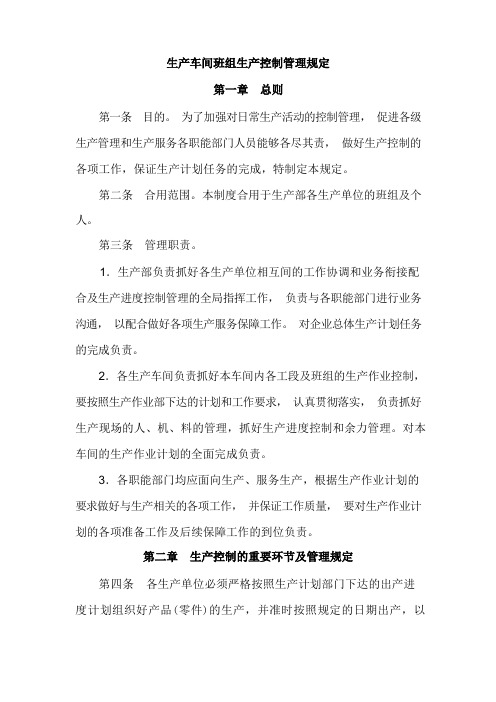 生产车间班组生产控制管理规定

第一章　总则

第一条　目的。 为了加强对日常生产活动的控制管理， 促进各级生产管理和生产服务各职能部门人员能够各尽其责， 做好生产控制的各项工作，保证生产计划任务的完成，特制定本规定。

第二条　合用范围。本制度合用于生产部各生产单位的班组及个人。

第三条　管理职责。

1．生产部负责抓好各生产单位相互间的工作协调和业务衔接配合及生产进度控制管理的全局指挥工作， 负责与各职能部门进行业务沟通， 以配合做好各项生产服务保障工作。 对企业总体生产计划任务的完成负责。

2．各生产车间负责抓好本车间内各工段及班组的生产作业控制，要按照生产作业部下达的计划和工作要求， 认真贯彻落实， 负责抓好生产现场的人、机、料的管理，抓好生产进度控制和余力管理。对本车间的生产作业计划的全面完成负责。

3．各职能部门均应面向生产、服务生产，根据生产作业计划的要求做好与生产相关的各项工作， 并保证工作质量， 要对生产作业计划的各项准备工作及后续保障工作的到位负责。

第二章　生产控制的重要环节及管理规定

第四条　各生产单位必须严格按照生产计划部门下达的出产进度计划组织好产品(零件)的生产，并准时按照规定的日期出产，以